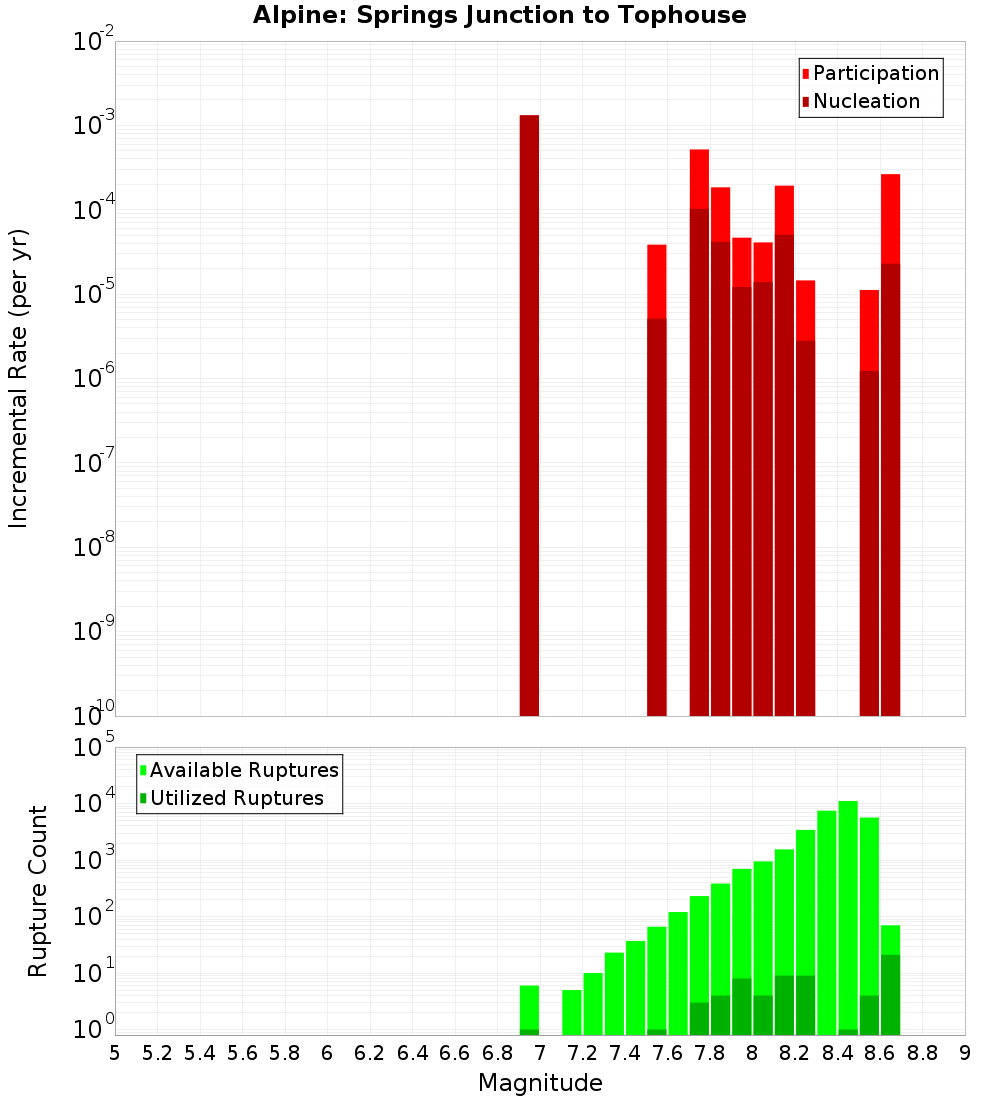 Alpine: Springs Junction to Tophouse

Participation
Nucleation

Incremental Rate (per yr)

$10^{-2}$
$10^{-3}$
$10^{-4}$
$10^{-5}$
$10^{-6}$
$10^{-7}$
$10^{-8}$
$10^{-9}$
$10^{-10}$

Available Ruptures
Utilized Ruptures

Rupture Count

$10^{5}$
$10^{4}$
$10^{3}$
$10^{2}$
$10^{1}$
$10^{0}$

5 5.2 5.4 5.6 5.8 6 6.2 6.4 6.6 6.8 7 7.2 7.4 7.6 7.8 8 8.2 8.4 8.6 8.8 9

Magnitude